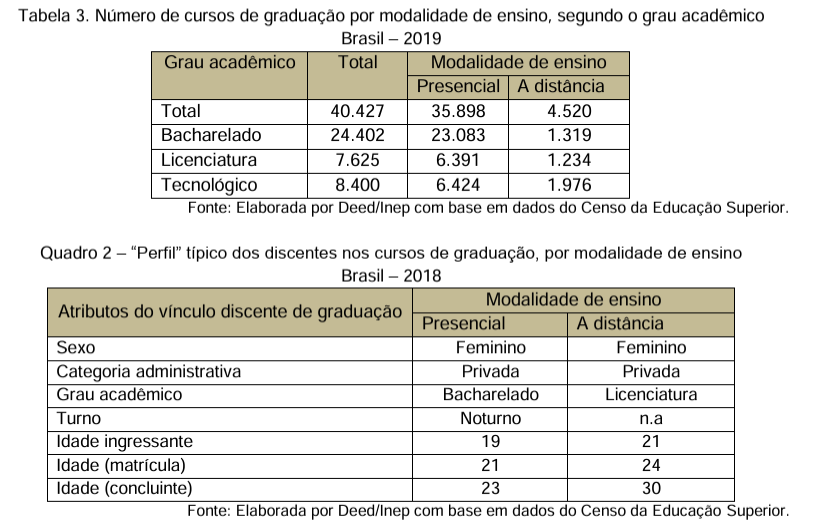 Tabela 3. Número de cursos de graduação por modalidade de ensino, segundo o grau acadêmico
Brasil – 2019

| Grau acadêmico | Total | Modalidade de ensino | |
|---|---|---|---|
| | | Presencial | A distância |
| Total | 40.427 | 35.898 | 4.520 |
| Bacharelado | 24.402 | 23.083 | 1.319 |
| Licenciatura | 7.625 | 6.391 | 1.234 |
| Tecnológico | 8.400 | 6.424 | 1.976 |

Fonte: Elaborada por Deed/Inep com base em dados do Censo da Educação Superior.

Quadro 2 – "Perfil" típico dos discentes nos cursos de graduação, por modalidade de ensino
Brasil – 2018

| Atributos do vínculo discente de graduação | Modalidade de ensino | |
|---|---|---|
| | Presencial | A distância |
| Sexo | Feminino | Feminino |
| Categoria administrativa | Privada | Privada |
| Grau acadêmico | Bacharelado | Licenciatura |
| Turno | Noturno | n.a |
| Idade ingressante | 19 | 21 |
| Idade (matrícula) | 21 | 24 |
| Idade (concluinte) | 23 | 30 |

Fonte: Elaborada por Deed/Inep com base em dados do Censo da Educação Superior.